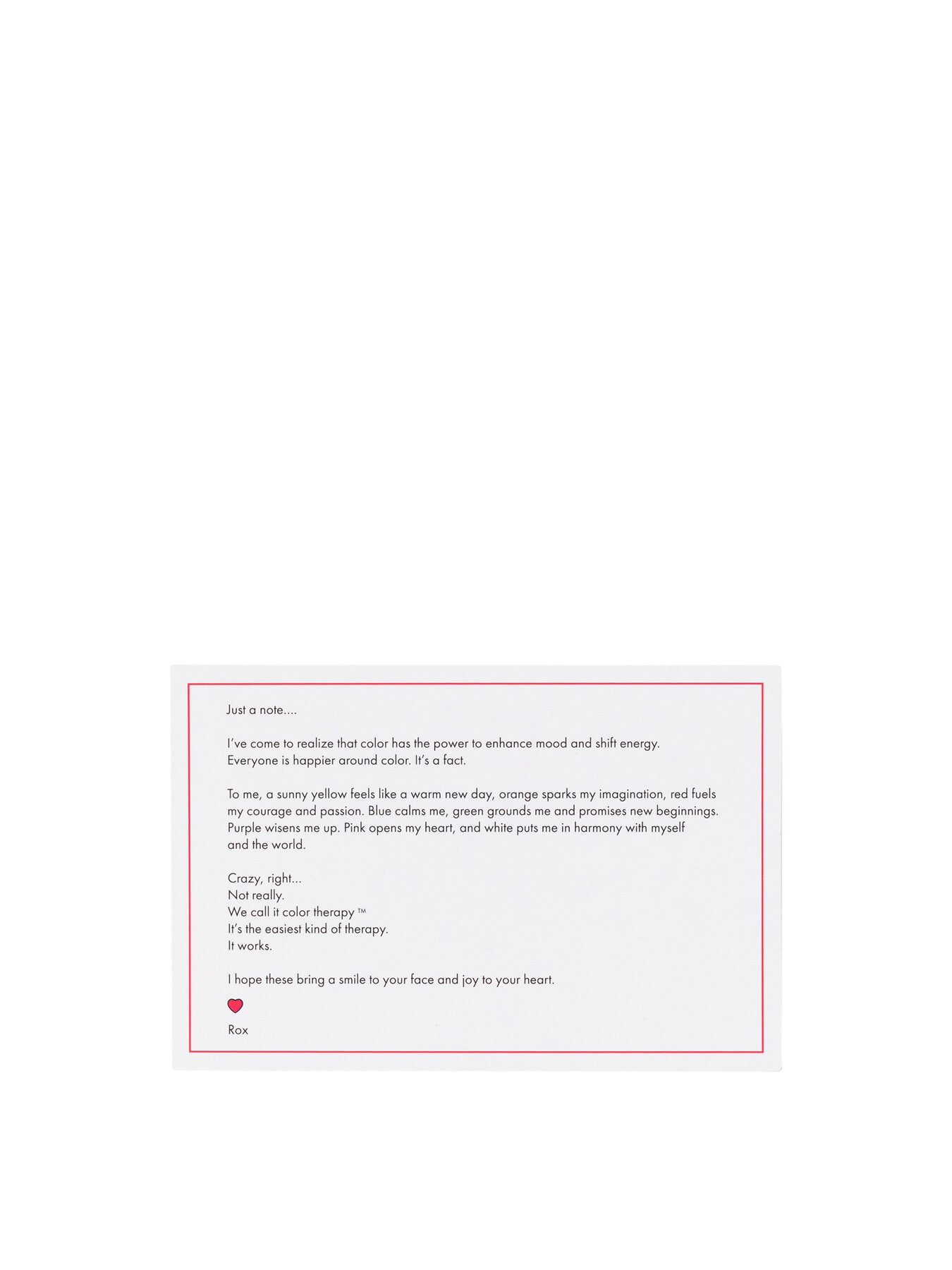 Just a note....

I've come to realize that color has the power to enhance mood and shift energy. Everyone is happier around color. It's a fact.

To me, a sunny yellow feels like a warm new day, orange sparks my imagination, red fuels my courage and passion. Blue calms me, green grounds me and promises new beginnings. Purple wisens me up. Pink opens my heart, and white puts me in harmony with myself and the world.

Crazy, right...
Not really.
We call it color therapy ™
It's the easiest kind of therapy.
It works.

I hope these bring a smile to your face and joy to your heart.

Rox